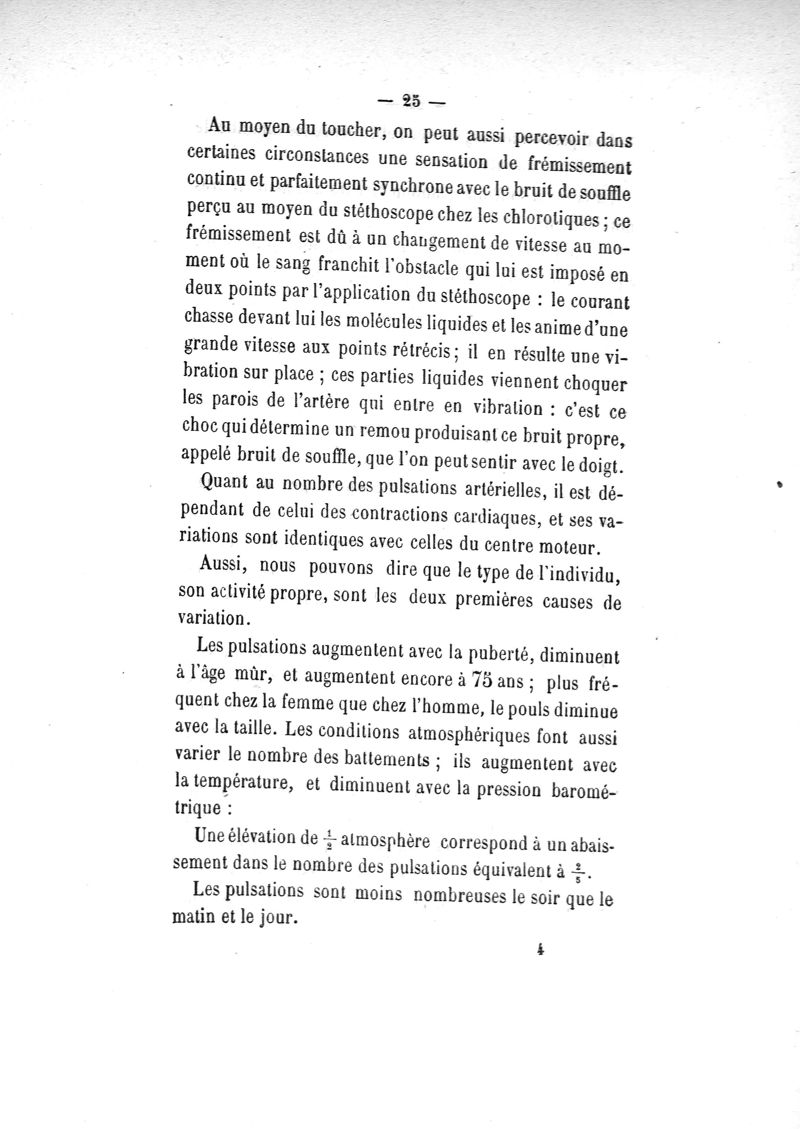 — 25 —

Au moyen du toucher, on peut aussi percevoir dans certaines circonstances une sensation de frémissement continu et parfaitement synchrone avec le bruit de souffle perçu au moyen du stéthoscope chez les chlorotiques ; ce frémissement est dû à un changement de vitesse au moment où le sang franchit l'obstacle qui lui est imposé en deux points par l'application du stéthoscope : le courant chasse devant lui les molécules liquides et les anime d'une grande vitesse aux points rétrécis ; il en résulte une vibration sur place ; ces parties liquides viennent choquer les parois de l'artère qui entre en vibration : c'est ce choc qui détermine un remou produisant ce bruit propre, appelé bruit de souffle, que l'on peut sentir avec le doigt.

Quant au nombre des pulsations artérielles, il est dépendant de celui des contractions cardiaques, et ses variations sont identiques avec celles du centre moteur.

Aussi, nous pouvons dire que le type de l'individu, son activité propre, sont les deux premières causes de variation.

Les pulsations augmentent avec la puberté, diminuent à l'âge mûr, et augmentent encore à 75 ans ; plus fréquent chez la femme que chez l'homme, le pouls diminue avec la taille. Les conditions atmosphériques font aussi varier le nombre des battements ; ils augmentent avec la température, et diminuent avec la pression barométrique :

Une élévation de $\frac{1}{2}$ atmosphère correspond à un abaissement dans le nombre des pulsations équivalent à $\frac{2}{5}$.

Les pulsations sont moins nombreuses le soir que le matin et le jour.

4